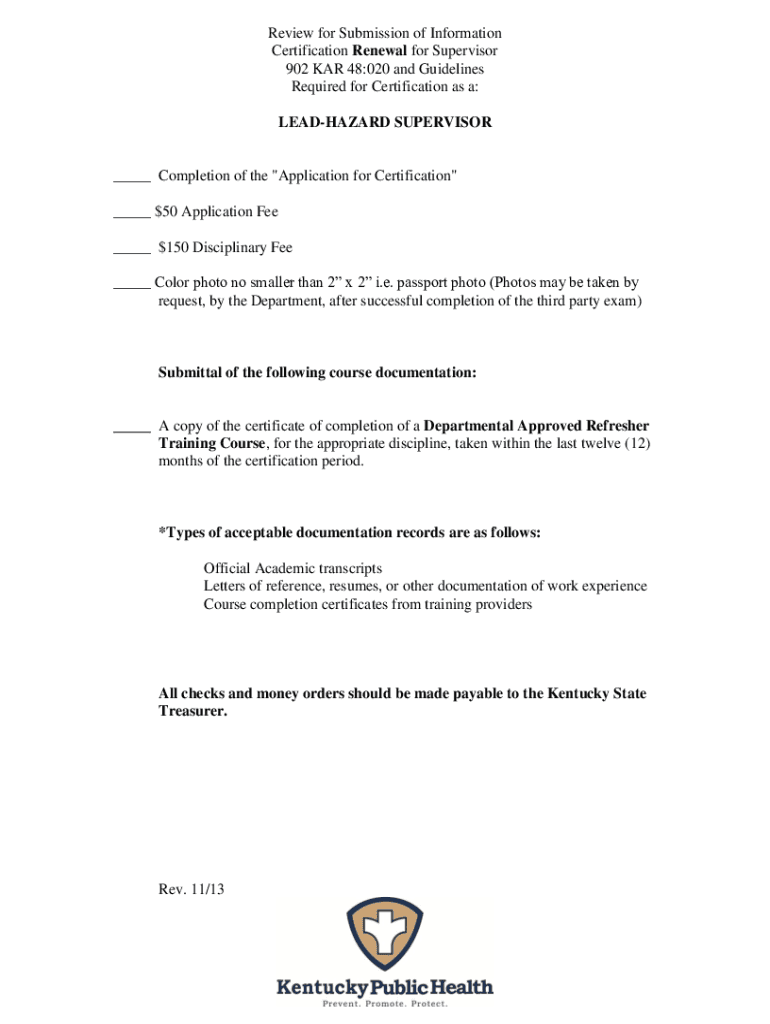 Review for Submission of Information
Certification Renewal for Supervisor
902 KAR 48:020 and Guidelines
Required for Certification as a:

LEAD-HAZARD SUPERVISOR

_____ Completion of the "Application for Certification"

_____ $50 Application Fee

_____ $150 Disciplinary Fee

_____ Color photo no smaller than 2” x 2” i.e. passport photo (Photos may be taken by request, by the Department, after successful completion of the third party exam)

Submittal of the following course documentation:

_____ A copy of the certificate of completion of a Departmental Approved Refresher Training Course, for the appropriate discipline, taken within the last twelve (12) months of the certification period.

*Types of acceptable documentation records are as follows:

Official Academic transcripts
Letters of reference, resumes, or other documentation of work experience
Course completion certificates from training providers

All checks and money orders should be made payable to the Kentucky State Treasurer.

Rev. 11/13

Kentucky Public Health
Prevent. Promote. Protect.